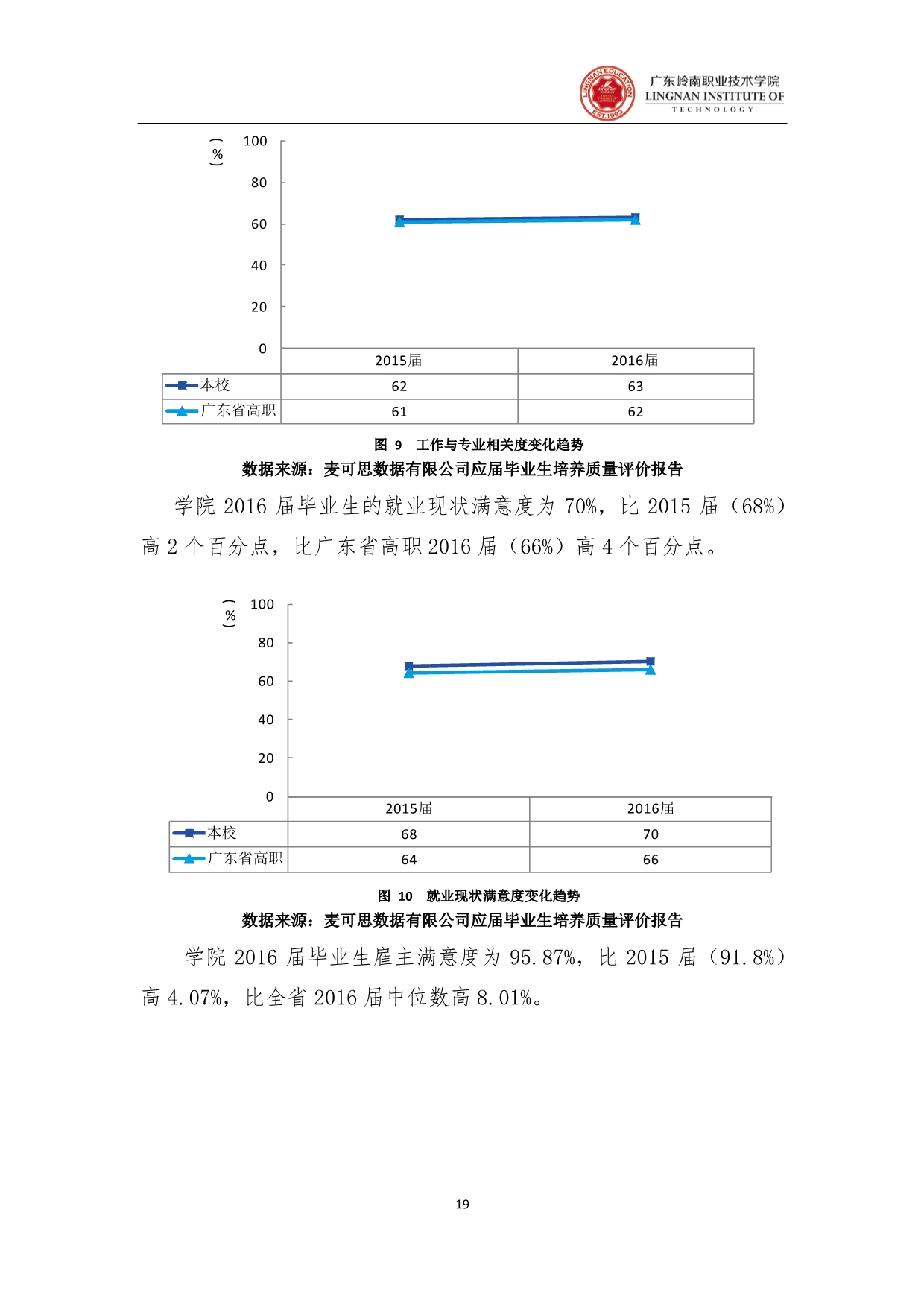 LINGNAN EDUCATION EST.1993

广东岭南职业技术学院
LINGNAN INSTITUTE OF TECHNOLOGY

（%）

100
80
60
40
20
0

| | 2015届 | 2016届 |
|---|---|---|
| 本校 | 62 | 63 |
| 广东省高职 | 61 | 62 |

图 9 工作与专业相关度变化趋势
数据来源：麦可思数据有限公司应届毕业生培养质量评价报告

学院 2016 届毕业生的就业现状满意度为 70%，比 2015 届（68%）高 2 个百分点，比广东省高职 2016 届（66%）高 4 个百分点。

（%）

100
80
60
40
20
0

| | 2015届 | 2016届 |
|---|---|---|
| 本校 | 68 | 70 |
| 广东省高职 | 64 | 66 |

图 10 就业现状满意度变化趋势
数据来源：麦可思数据有限公司应届毕业生培养质量评价报告

学院 2016 届毕业生雇主满意度为 95.87%，比 2015 届（91.8%）高 4.07%，比全省 2016 届中位数高 8.01%。

19